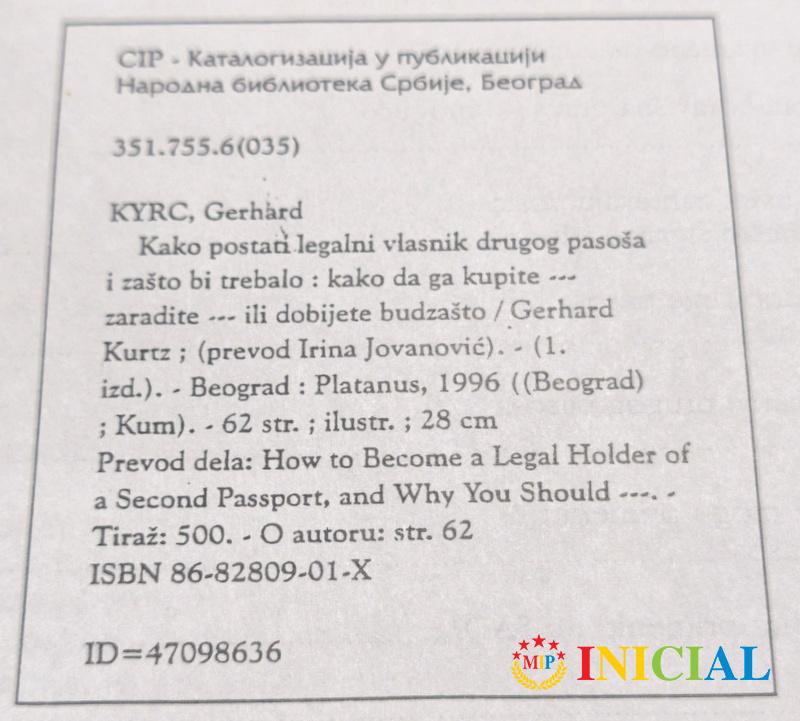 CIP - Каталогизација у публикацији
Народна библиотека Србије, Београд

351.755.6(035)

KYRC, Gerhard

Kako postati legalni vlasnik drugog pasoša i zašto bi trebalo : kako da ga kupite --- zaradite --- ili dobijete budzašto / Gerhard Kurtz ; (prevod Irina Jovanović). - (1. izd.). - Beograd : Platanus, 1996 ((Beograd) ; Kum). - 62 str. ; ilustr. ; 28 cm

Prevod dela: How to Become a Legal Holder of a Second Passport, and Why You Should ---. - Tiraž: 500. - O autoru: str. 62

ISBN 86-82809-01-X

ID=47098636

MIP INICIAL